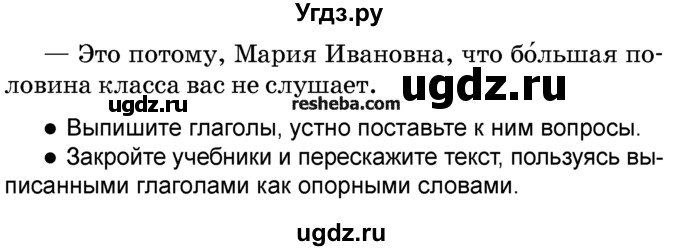 Угдз.ру

— Это потому, Мария Ивановна, что бо́льшая половина класса вас не слушает.

ugdz.ru ugdz.ru resheba.com

● Выпишите глаголы, устно поставьте к ним вопросы.

● Закройте учебники и перескажите текст, пользуясь выписанными глаголами как опорными словами.

ugdz.ru